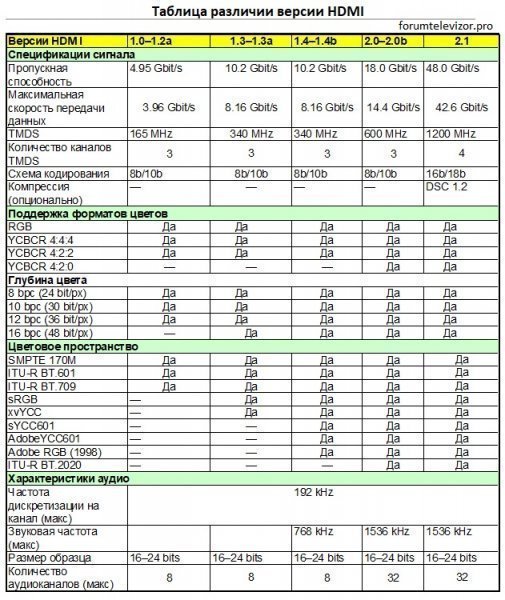 Таблица различии версии HDMI

forumtelevizor.pro

| Версии HDM I | 1.0–1.2a | 1.3–1.3a | 1.4–1.4b | 2.0–2.0b | 2.1 |
|---|---|---|---|---|---|
| Спецификации сигнала | | | | | |
| Пропускная способность | 4.95 Gbit/s | 10.2 Gbit/s | 10.2 Gbit/s | 18.0 Gbit/s | 48.0 Gbit/s |
| Максимальная скорость передачи данных | 3.96 Gbit/s | 8.16 Gbit/s | 8.16 Gbit/s | 14.4 Gbit/s | 42.6 Gbit/s |
| TMDS | 165 MHz | 340 MHz | 340 MHz | 600 MHz | 1200 MHz |
| Количество каналов TMDS | 3 | 3 | 3 | 3 | 4 |
| Схема кодирования | 8b/10b | 8b/10b | 8b/10b | 8b/10b | 16b/18b |
| Компрессия (опционально) | — | — | — | — | DSC 1.2 |
| Поддержка форматов цветов | | | | | |
| RGB | Да | Да | Да | Да | Да |
| YCBCR 4:4:4 | Да | Да | Да | Да | Да |
| YCBCR 4:2:2 | Да | Да | Да | Да | Да |
| YCBCR 4:2:0 | — | — | — | Да | Да |
| Глубина цвета | | | | | |
| 8 bpc (24 bit/px) | Да | Да | Да | Да | Да |
| 10 bpc (30 bit/px) | Да | Да | Да | Да | Да |
| 12 bpc (36 bit/px) | Да | Да | Да | Да | Да |
| 16 bpc (48 bit/px) | — | Да | Да | Да | Да |
| Цветовое пространство | | | | | |
| SMPTE 170M | Да | Да | Да | Да | Да |
| ITU-R BT.601 | Да | Да | Да | Да | Да |
| ITU-R BT.709 | Да | Да | Да | Да | Да |
| sRGB | — | Да | Да | Да | Да |
| xvYCC | — | Да | Да | Да | Да |
| sYCC601 | — | — | Да | Да | Да |
| AdobeYCC601 | — | — | Да | Да | Да |
| Adobe RGB (1998) | — | — | Да | Да | Да |
| ITU-R BT.2020 | — | — | — | Да | Да |
| Характеристики аудио | | | | | |
| Частота дискретизации на канал (макс) | | | 192 kHz | | |
| Звуковая частота (макс) | | | 768 kHz | 1536 kHz | 1536 kHz |
| Размер образца | 16–24 bits | 16–24 bits | 16–24 bits | 16–24 bits | 16–24 bits |
| Количество аудиоканалов (макс) | 8 | 8 | 8 | 32 | 32 |